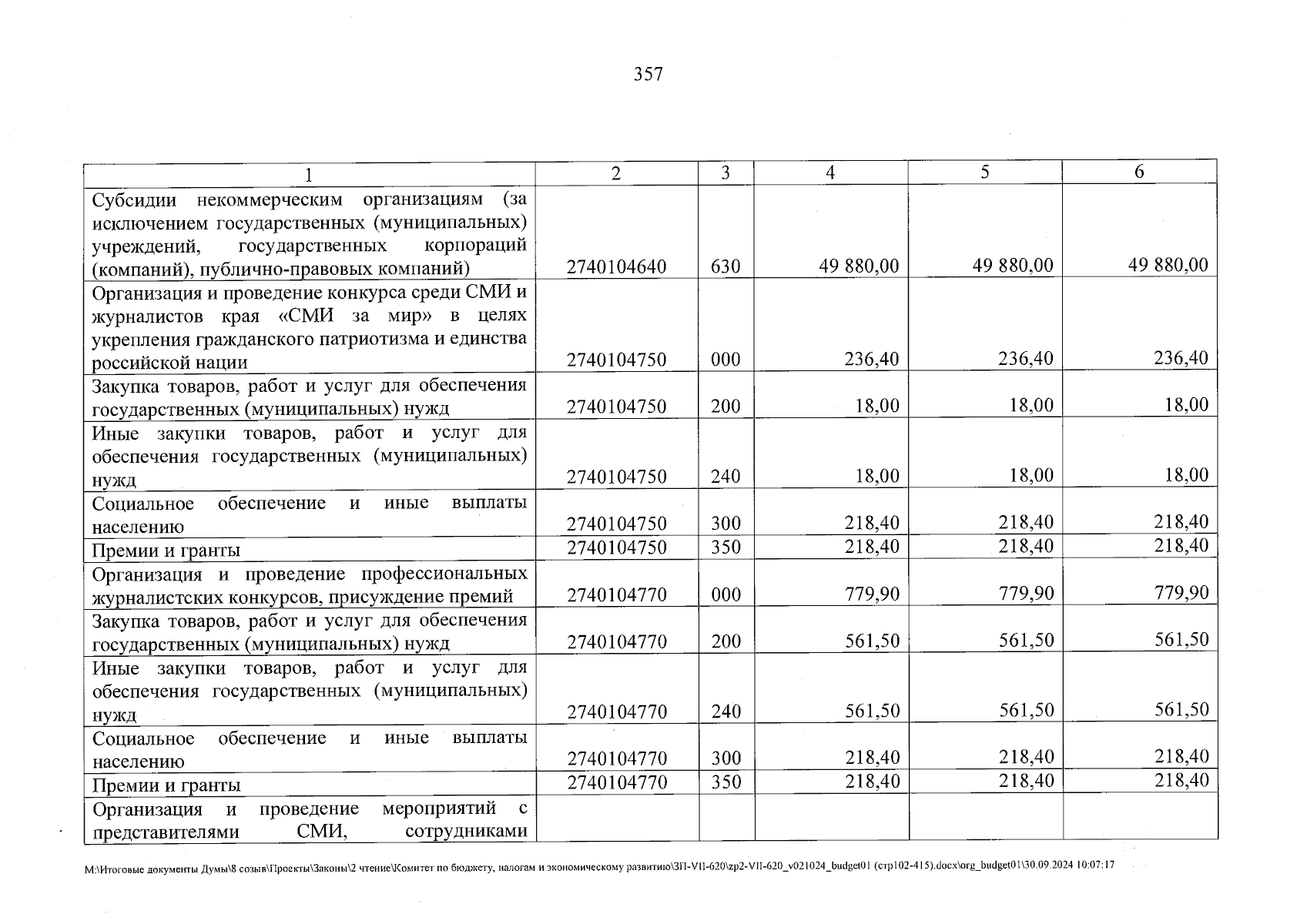 357

| 1 | 2 | 3 | 4 | 5 | 6 |
|---|---|---|---|---|---|
| Субсидии некоммерческим организациям (за исключением государственных (муниципальных) учреждений, государственных корпораций (компаний), публично-правовых компаний) | 2740104640 | 630 | 49 880,00 | 49 880,00 | 49 880,00 |
| Организация и проведение конкурса среди СМИ и журналистов края «СМИ за мир» в целях укрепления гражданского патриотизма и единства российской нации | 2740104750 | 000 | 236,40 | 236,40 | 236,40 |
| Закупка товаров, работ и услуг для обеспечения государственных (муниципальных) нужд | 2740104750 | 200 | 18,00 | 18,00 | 18,00 |
| Иные закупки товаров, работ и услуг для обеспечения государственных (муниципальных) нужд | 2740104750 | 240 | 18,00 | 18,00 | 18,00 |
| Социальное обеспечение и иные выплаты населению | 2740104750 | 300 | 218,40 | 218,40 | 218,40 |
| Премии и гранты | 2740104750 | 350 | 218,40 | 218,40 | 218,40 |
| Организация и проведение профессиональных журналистских конкурсов, присуждение премий | 2740104770 | 000 | 779,90 | 779,90 | 779,90 |
| Закупка товаров, работ и услуг для обеспечения государственных (муниципальных) нужд | 2740104770 | 200 | 561,50 | 561,50 | 561,50 |
| Иные закупки товаров, работ и услуг для обеспечения государственных (муниципальных) нужд | 2740104770 | 240 | 561,50 | 561,50 | 561,50 |
| Социальное обеспечение и иные выплаты населению | 2740104770 | 300 | 218,40 | 218,40 | 218,40 |
| Премии и гранты | 2740104770 | 350 | 218,40 | 218,40 | 218,40 |
| Организация и проведение мероприятий с представителями СМИ, сотрудниками | | | | | |

M:\Итоговые документы Думы\8 созыв\Проекты\Законы\2 чтение\Комитет по бюджету, налогам и экономическому развитию\ЗП-VII-620\zp2-VII-620_v021024_budget01 (стр102-415).docx\org_budget01\30.09.2024 10:07:17